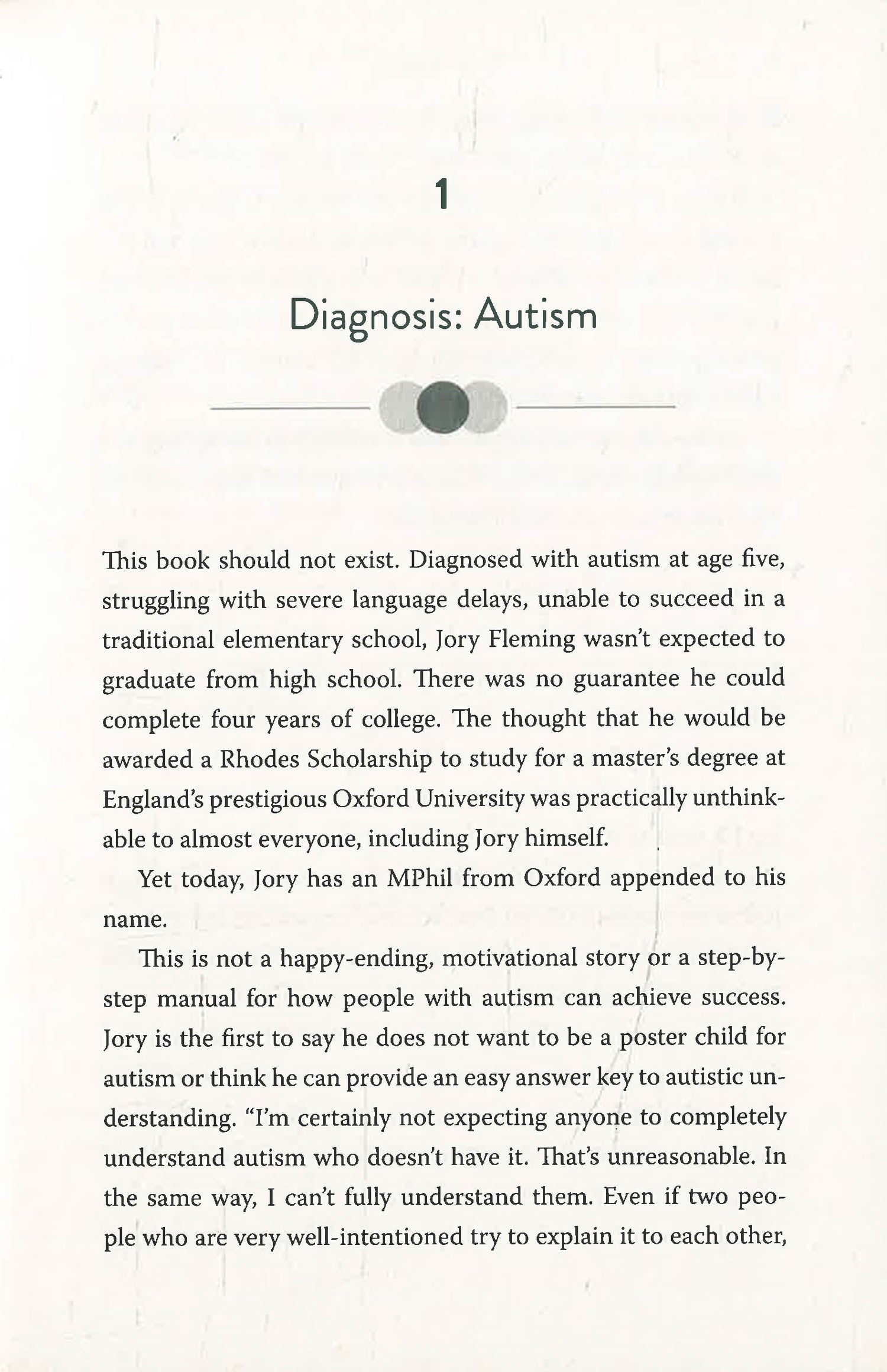 1

Diagnosis: Autism

This book should not exist. Diagnosed with autism at age five, struggling with severe language delays, unable to succeed in a traditional elementary school, Jory Fleming wasn't expected to graduate from high school. There was no guarantee he could complete four years of college. The thought that he would be awarded a Rhodes Scholarship to study for a master's degree at England's prestigious Oxford University was practically unthinkable to almost everyone, including Jory himself.

Yet today, Jory has an MPhil from Oxford appended to his name.

This is not a happy-ending, motivational story or a step-by-step manual for how people with autism can achieve success. Jory is the first to say he does not want to be a poster child for autism or think he can provide an easy answer key to autistic understanding. "I'm certainly not expecting anyone to completely understand autism who doesn't have it. That's unreasonable. In the same way, I can't fully understand them. Even if two people who are very well-intentioned try to explain it to each other,